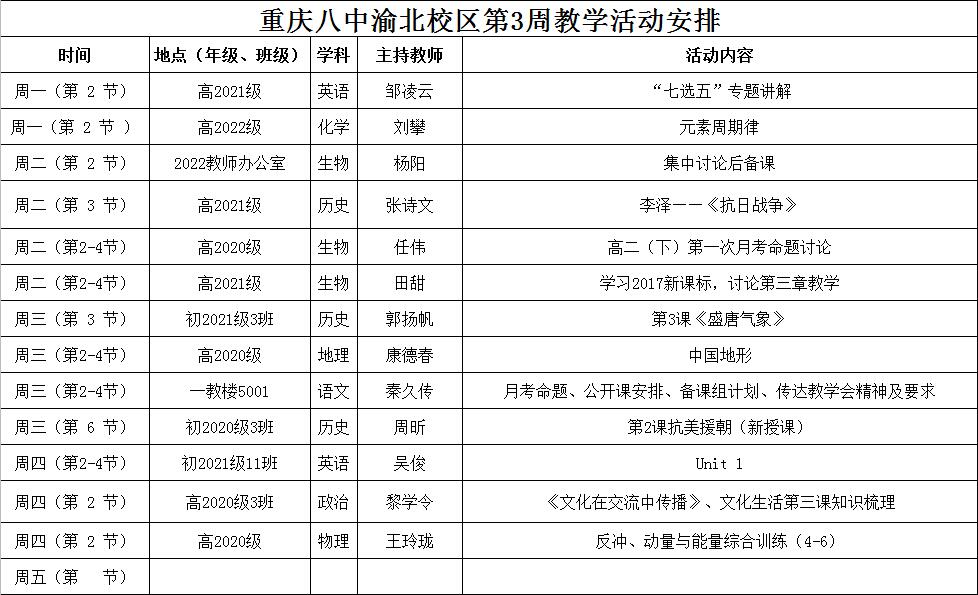 重庆八中渝北校区第3周教学活动安排

| 时间 | 地点（年级、班级） | 学科 | 主持教师 | 活动内容 |
|---|---|---|---|---|
| 周一（第 2 节） | 高2021级 | 英语 | 邹凌云 | “七选五”专题讲解 |
| 周一（第 2 节 ） | 高2022级 | 化学 | 刘攀 | 元素周期律 |
| 周二（第 2 节） | 2022教师办公室 | 生物 | 杨阳 | 集中讨论后备课 |
| 周二（第 3 节） | 高2021级 | 历史 | 张诗文 | 李泽一一《抗日战争》 |
| 周二（第2-4节） | 高2020级 | 生物 | 任伟 | 高二（下）第一次月考命题讨论 |
| 周二（第2-4节） | 高2021级 | 生物 | 田甜 | 学习2017新课标，讨论第三章教学 |
| 周三（第 3 节） | 初2021级3班 | 历史 | 郭扬帆 | 第3课《盛唐气象》 |
| 周三（第2-4节） | 高2020级 | 地理 | 康德春 | 中国地形 |
| 周三（第2-4节） | 一教楼5001 | 语文 | 秦久传 | 月考命题、公开课安排、备课组计划、传达教学会精神及要求 |
| 周三（第 6 节） | 初2020级3班 | 历史 | 周昕 | 第2课抗美援朝（新授课） |
| 周四（第2-4节） | 初2021级11班 | 英语 | 吴俊 | Unit 1 |
| 周四（第 2 节） | 高2020级3班 | 政治 | 黎学令 | 《文化在交流中传播》、文化生活第三课知识梳理 |
| 周四（第 2 节） | 高2020级 | 物理 | 王玲珑 | 反冲、动量与能量综合训练（4-6） |
| 周五（第 节） | | | | |